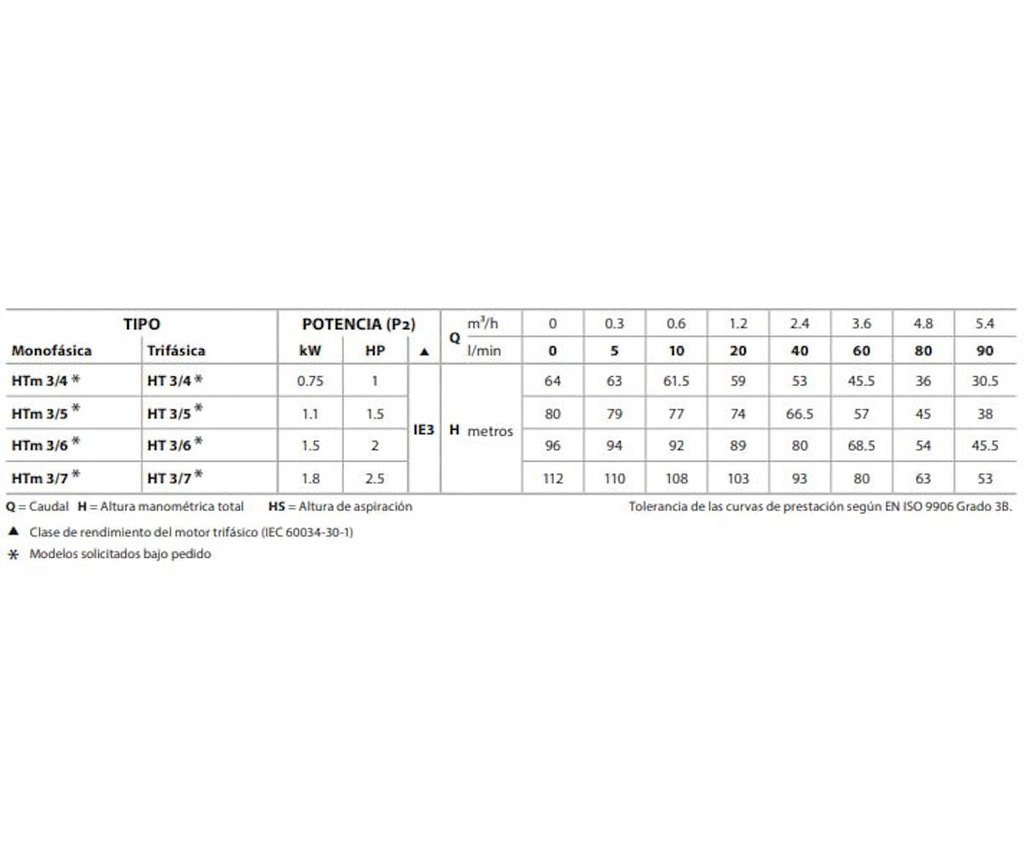 | TIPO | | POTENCIA (P2) | | | Q | m³/h | 0 | 0.3 | 0.6 | 1.2 | 2.4 | 3.6 | 4.8 | 5.4 |
|---|---|---|---|---|---|---|---|---|---|---|---|---|---|---|
| Monofásica | Trifásica | kW | HP | ▲ | | l/min | 0 | 5 | 10 | 20 | 40 | 60 | 80 | 90 |
| HTm 3/4 * | HT 3/4 * | 0.75 | 1 | IE3 | H | metros | 64 | 63 | 61.5 | 59 | 53 | 45.5 | 36 | 30.5 |
| HTm 3/5 * | HT 3/5 * | 1.1 | 1.5 | | | | 80 | 79 | 77 | 74 | 66.5 | 57 | 45 | 38 |
| HTm 3/6 * | HT 3/6 * | 1.5 | 2 | | | | 96 | 94 | 92 | 89 | 80 | 68.5 | 54 | 45.5 |
| HTm 3/7 * | HT 3/7 * | 1.8 | 2.5 | | | | 112 | 110 | 108 | 103 | 93 | 80 | 63 | 53 |

Q = Caudal H = Altura manométrica total HS = Altura de aspiración

Tolerancia de las curvas de prestación según EN ISO 9906 Grado 3B.

▲ Clase de rendimiento del motor trifásico (IEC 60034-30-1)

* Modelos solicitados bajo pedido